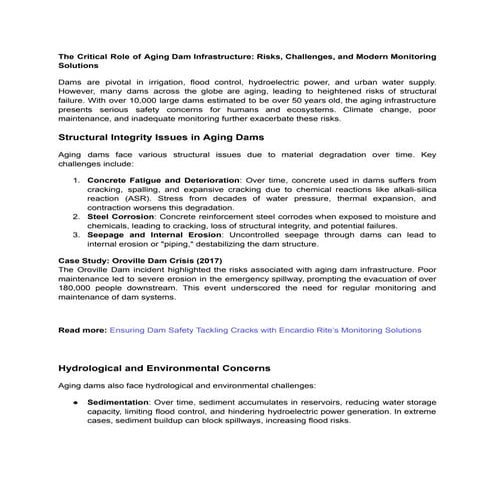 The Critical Role of Aging Dam Infrastructure: Risks, Challenges, and Modern Monitoring Solutions

Dams are pivotal in irrigation, flood control, hydroelectric power, and urban water supply. However, many dams across the globe are aging, leading to heightened risks of structural failure. With over 10,000 large dams estimated to be over 50 years old, the aging infrastructure presents serious safety concerns for humans and ecosystems. Climate change, poor maintenance, and inadequate monitoring further exacerbate these risks.

Structural Integrity Issues in Aging Dams

Aging dams face various structural issues due to material degradation over time. Key challenges include:

1. Concrete Fatigue and Deterioration: Over time, concrete used in dams suffers from cracking, spalling, and expansive cracking due to chemical reactions like alkali-silica reaction (ASR). Stress from decades of water pressure, thermal expansion, and contraction worsens this degradation.
2. Steel Corrosion: Concrete reinforcement steel corrodes when exposed to moisture and chemicals, leading to cracking, loss of structural integrity, and potential failures.
3. Seepage and Internal Erosion: Uncontrolled seepage through dams can lead to internal erosion or "piping," destabilizing the dam structure.

Case Study: Oroville Dam Crisis (2017)
The Oroville Dam incident highlighted the risks associated with aging dam infrastructure. Poor maintenance led to severe erosion in the emergency spillway, prompting the evacuation of over 180,000 people downstream. This event underscored the need for regular monitoring and maintenance of dam systems.

Read more: Ensuring Dam Safety Tackling Cracks with Encardio Rite's Monitoring Solutions

Hydrological and Environmental Concerns

Aging dams also face hydrological and environmental challenges:

• Sedimentation: Over time, sediment accumulates in reservoirs, reducing water storage capacity, limiting flood control, and hindering hydroelectric power generation. In extreme cases, sediment buildup can block spillways, increasing flood risks.